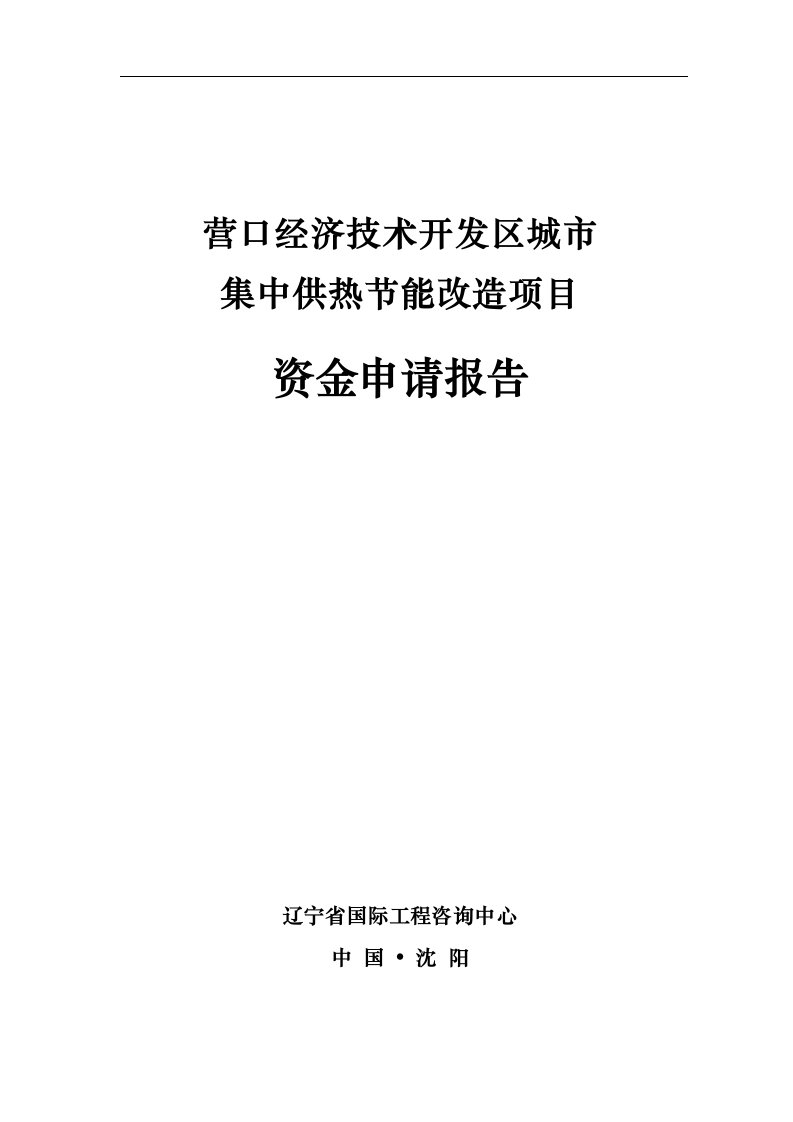 营口经济技术开发区城市
集中供热节能改造项目

资金申请报告

辽宁省国际工程咨询中心

中 国 • 沈 阳